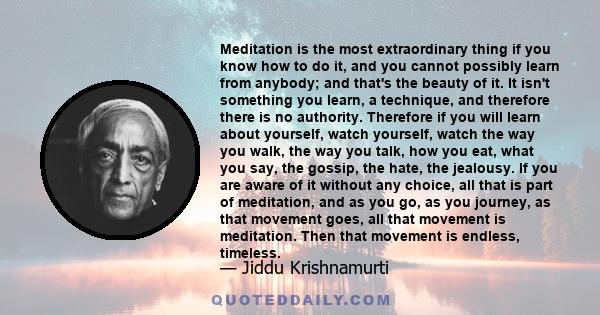 Meditation is the most extraordinary thing if you know how to do it, and you cannot possibly learn from anybody; and that's the beauty of it. It isn't something you learn, a technique, and therefore there is no authority. Therefore if you will learn about yourself, watch yourself, watch the way you walk, the way you talk, how you eat, what you say, the gossip, the hate, the jealousy. If you are aware of it without any choice, all that is part of meditation, and as you go, as you journey, as that movement goes, all that movement is meditation. Then that movement is endless, timeless.

— Jiddu Krishnamurti

QUOTEDDAILY.COM